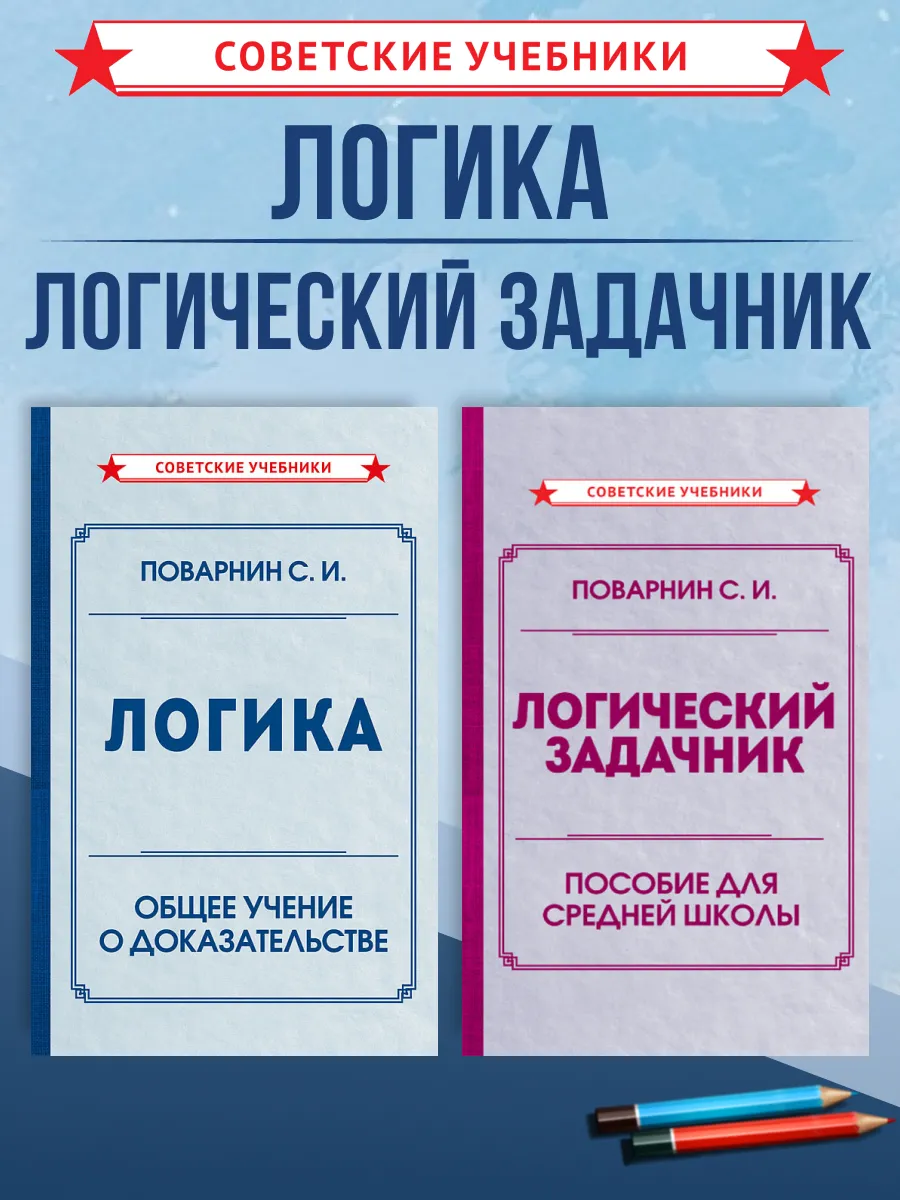 СОВЕТСКИЕ УЧЕБНИКИ

ЛОГИКА

ЛОГИЧЕСКИЙ ЗАДАЧНИК

СОВЕТСКИЕ УЧЕБНИКИ

ПОВАРНИН С. И.

ЛОГИКА

ОБЩЕЕ УЧЕНИЕ О ДОКАЗАТЕЛЬСТВЕ

СОВЕТСКИЕ УЧЕБНИКИ

ПОВАРНИН С. И.

ЛОГИЧЕСКИЙ ЗАДАЧНИК

ПОСОБИЕ ДЛЯ СРЕДНЕЙ ШКОЛЫ